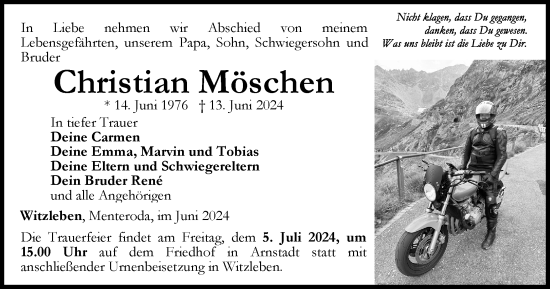 In Liebe nehmen wir Abschied von meinem Lebensgefährten, unserem Papa, Sohn, Schwiegersohn und Bruder

Nicht klagen, dass Du gegangen, danken, dass Du gewesen. Was uns bleibt ist die Liebe zu Dir.

Christian Möschen

* 14. Juni 1976 † 13. Juni 2024

In tiefer Trauer
Deine Carmen
Deine Emma, Marvin und Tobias
Deine Eltern und Schwiegereltern
Dein Bruder René
und alle Angehörigen

Witzleben, Menteroda, im Juni 2024

Die Trauerfeier findet am Freitag, dem 5. Juli 2024, um 15.00 Uhr auf dem Friedhof in Arnstadt statt mit anschließender Urnenbeisetzung in Witzleben.